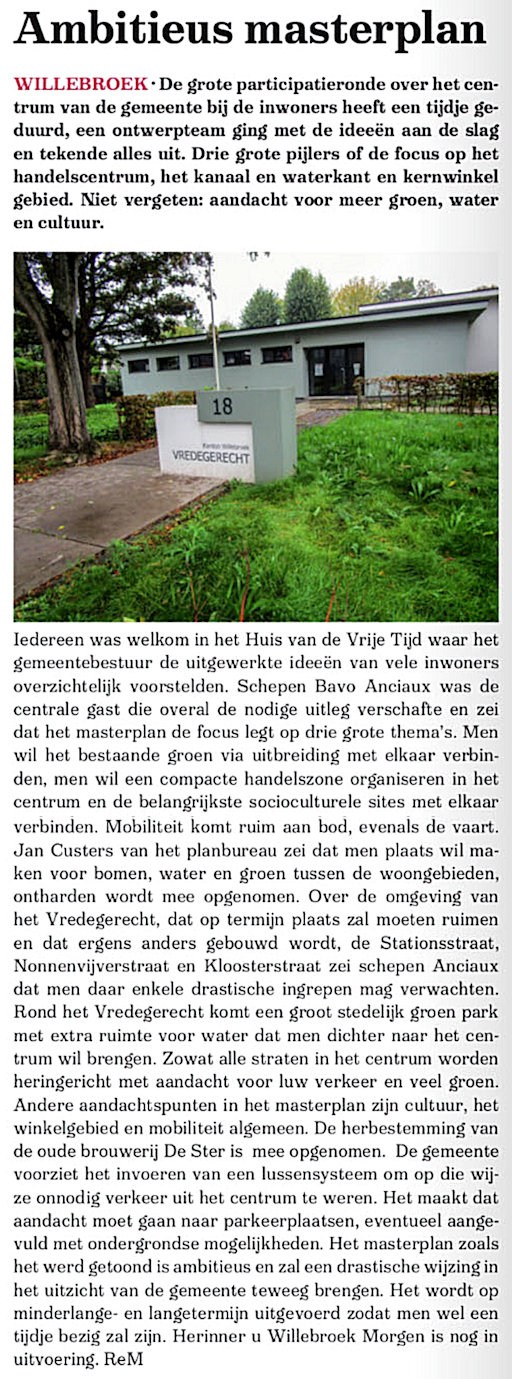 Ambitieus masterplan

WILLEBROEK · De grote participatieronde over het centrum van de gemeente bij de inwoners heeft een tijdje geduurd, een ontwerpteam ging met de ideeën aan de slag en tekende alles uit. Drie grote pijlers of de focus op het handelscentrum, het kanaal en waterkant en kernwinkel gebied. Niet vergeten: aandacht voor meer groen, water en cultuur.

18

Kanton Willebroek
VREDEGERECHT

Iedereen was welkom in het Huis van de Vrije Tijd waar het gemeentebestuur de uitgewerkte ideeën van vele inwoners overzichtelijk voorstelden. Schepen Bavo Anciaux was de centrale gast die overal de nodige uitleg verschafte en zei dat het masterplan de focus legt op drie grote thema's. Men wil het bestaande groen via uitbreiding met elkaar verbinden, men wil een compacte handelszone organiseren in het centrum en de belangrijkste socioculturele sites met elkaar verbinden. Mobiliteit komt ruim aan bod, evenals de vaart. Jan Custers van het planbureau zei dat men plaats wil maken voor bomen, water en groen tussen de woongebieden, ontharden wordt mee opgenomen. Over de omgeving van het Vredegerecht, dat op termijn plaats zal moeten ruimen en dat ergens anders gebouwd wordt, de Stationsstraat, Nonnenvijverstraat en Kloosterstraat zei schepen Anciaux dat men daar enkele drastische ingrepen mag verwachten. Rond het Vredegerecht komt een groot stedelijk groen park met extra ruimte voor water dat men dichter naar het centrum wil brengen. Zowat alle straten in het centrum worden heringericht met aandacht voor luw verkeer en veel groen. Andere aandachtspunten in het masterplan zijn cultuur, het winkelgebied en mobiliteit algemeen. De herbestemming van de oude brouwerij De Ster is mee opgenomen. De gemeente voorziet het invoeren van een lussensysteem om op die wijze onnodig verkeer uit het centrum te weren. Het maakt dat aandacht moet gaan naar parkeerplaatsen, eventueel aangevuld met ondergrondse mogelijkheden. Het masterplan zoals het werd getoond is ambitieus en zal een drastische wijzing in het uitzicht van de gemeente teweeg brengen. Het wordt op minderlange- en langetermijn uitgevoerd zodat men wel een tijdje bezig zal zijn. Herinner u Willebroek Morgen is nog in uitvoering. ReM